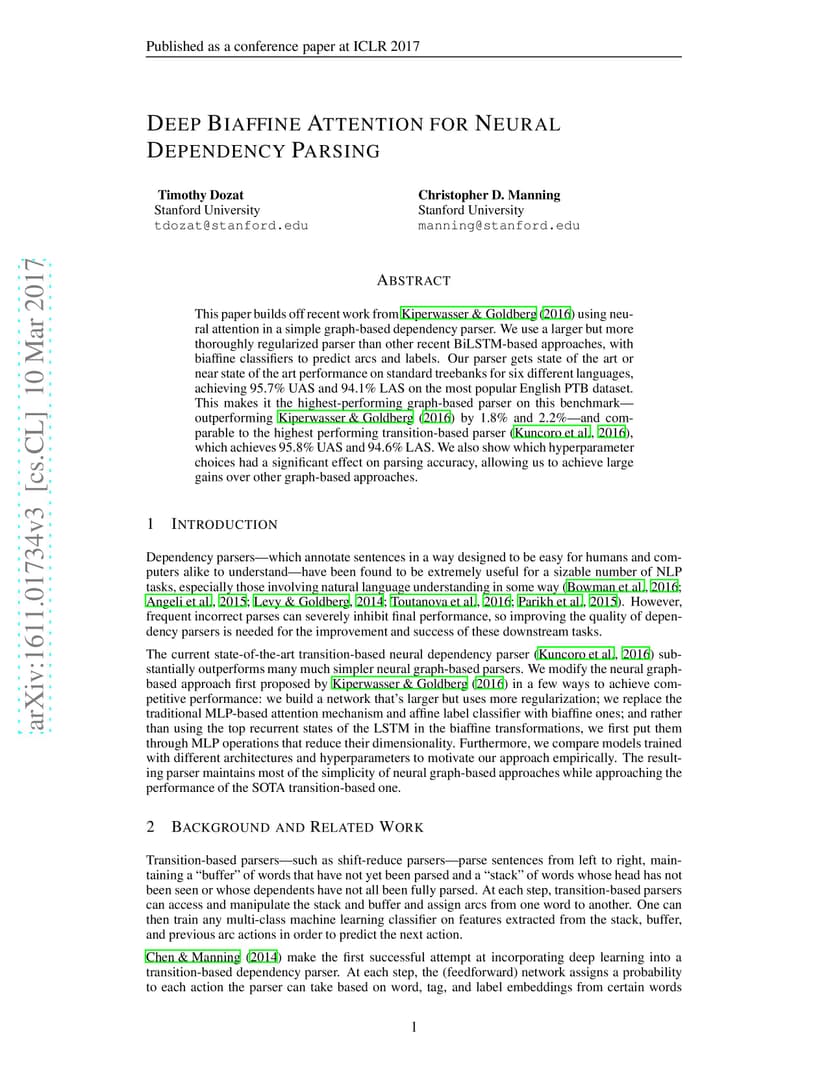 Published as a conference paper at ICLR 2017

arXiv:1611.01734v3 [cs.CL] 10 Mar 2017

DEEP BIAFFINE ATTENTION FOR NEURAL DEPENDENCY PARSING

Timothy Dozat
Stanford University
tdozat@stanford.edu

Christopher D. Manning
Stanford University
manning@stanford.edu

ABSTRACT

This paper builds off recent work from Kiperwasser & Goldberg (2016) using neural attention in a simple graph-based dependency parser. We use a larger but more thoroughly regularized parser than other recent BiLSTM-based approaches, with biaffine classifiers to predict arcs and labels. Our parser gets state of the art or near state of the art performance on standard treebanks for six different languages, achieving 95.7% UAS and 94.1% LAS on the most popular English PTB dataset. This makes it the highest-performing graph-based parser on this benchmark—outperforming Kiperwasser & Goldberg (2016) by 1.8% and 2.2%—and comparable to the highest performing transition-based parser (Kuncoro et al., 2016), which achieves 95.8% UAS and 94.6% LAS. We also show which hyperparameter choices had a significant effect on parsing accuracy, allowing us to achieve large gains over other graph-based approaches.

1 INTRODUCTION

Dependency parsers—which annotate sentences in a way designed to be easy for humans and computers alike to understand—have been found to be extremely useful for a sizable number of NLP tasks, especially those involving natural language understanding in some way (Bowman et al., 2016; Angeli et al., 2015; Levy & Goldberg, 2014; Toutanova et al., 2016; Parikh et al., 2015). However, frequent incorrect parses can severely inhibit final performance, so improving the quality of dependency parsers is needed for the improvement and success of these downstream tasks.

The current state-of-the-art transition-based neural dependency parser (Kuncoro et al., 2016) substantially outperforms many much simpler neural graph-based parsers. We modify the neural graph-based approach first proposed by Kiperwasser & Goldberg (2016) in a few ways to achieve competitive performance: we build a network that's larger but uses more regularization; we replace the traditional MLP-based attention mechanism and affine label classifier with biaffine ones; and rather than using the top recurrent states of the LSTM in the biaffine transformations, we first put them through MLP operations that reduce their dimensionality. Furthermore, we compare models trained with different architectures and hyperparameters to motivate our approach empirically. The resulting parser maintains most of the simplicity of neural graph-based approaches while approaching the performance of the SOTA transition-based one.

2 BACKGROUND AND RELATED WORK

Transition-based parsers—such as shift-reduce parsers—parse sentences from left to right, maintaining a "buffer" of words that have not yet been parsed and a "stack" of words whose head has not been seen or whose dependents have not all been fully parsed. At each step, transition-based parsers can access and manipulate the stack and buffer and assign arcs from one word to another. One can then train any multi-class machine learning classifier on features extracted from the stack, buffer, and previous arc actions in order to predict the next action.

Chen & Manning (2014) make the first successful attempt at incorporating deep learning into a transition-based dependency parser. At each step, the (feedforward) network assigns a probability to each action the parser can take based on word, tag, and label embeddings from certain words

1